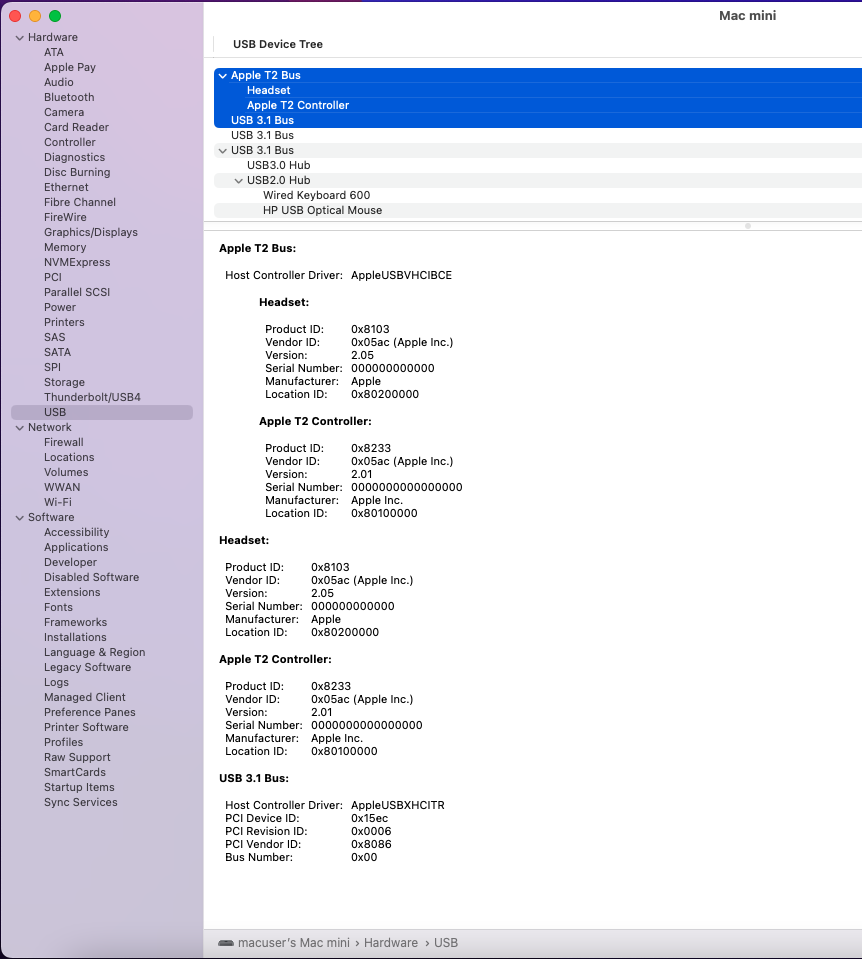 Mac mini

Hardware
ATA
Apple Pay
Audio
Bluetooth
Camera
Card Reader
Controller
Diagnostics
Disc Burning
Ethernet
Fibre Channel
FireWire
Graphics/Displays
Memory
NVMExpress
PCI
Parallel SCSI
Power
Printers
SAS
SATA
SPI
Storage
Thunderbolt/USB4
USB
Network
Firewall
Locations
Volumes
WWAN
Wi-Fi
Software
Accessibility
Applications
Developer
Disabled Software
Extensions
Fonts
Frameworks
Installations
Language & Region
Legacy Software
Logs
Managed Client
Preference Panes
Printer Software
Profiles
Raw Support
SmartCards
Startup Items
Sync Services

USB Device Tree

Apple T2 Bus
Headset
Apple T2 Controller
USB 3.1 Bus
USB 3.1 Bus
USB 3.1 Bus
USB3.0 Hub
USB2.0 Hub
Wired Keyboard 600
HP USB Optical Mouse

Apple T2 Bus:

Host Controller Driver: AppleUSBVHCIBCE

Headset:

Product ID: 0x8103
Vendor ID: 0x05ac (Apple Inc.)
Version: 2.05
Serial Number: 000000000000
Manufacturer: Apple
Location ID: 0x80200000

Apple T2 Controller:

Product ID: 0x8233
Vendor ID: 0x05ac (Apple Inc.)
Version: 2.01
Serial Number: 0000000000000000
Manufacturer: Apple Inc.
Location ID: 0x80100000

Headset:

Product ID: 0x8103
Vendor ID: 0x05ac (Apple Inc.)
Version: 2.05
Serial Number: 000000000000
Manufacturer: Apple
Location ID: 0x80200000

Apple T2 Controller:

Product ID: 0x8233
Vendor ID: 0x05ac (Apple Inc.)
Version: 2.01
Serial Number: 0000000000000000
Manufacturer: Apple Inc.
Location ID: 0x80100000

USB 3.1 Bus:

Host Controller Driver: AppleUSBXHCITR
PCI Device ID: 0x15ec
PCI Revision ID: 0x0006
PCI Vendor ID: 0x8086
Bus Number: 0x00

macuser's Mac mini › Hardware › USB